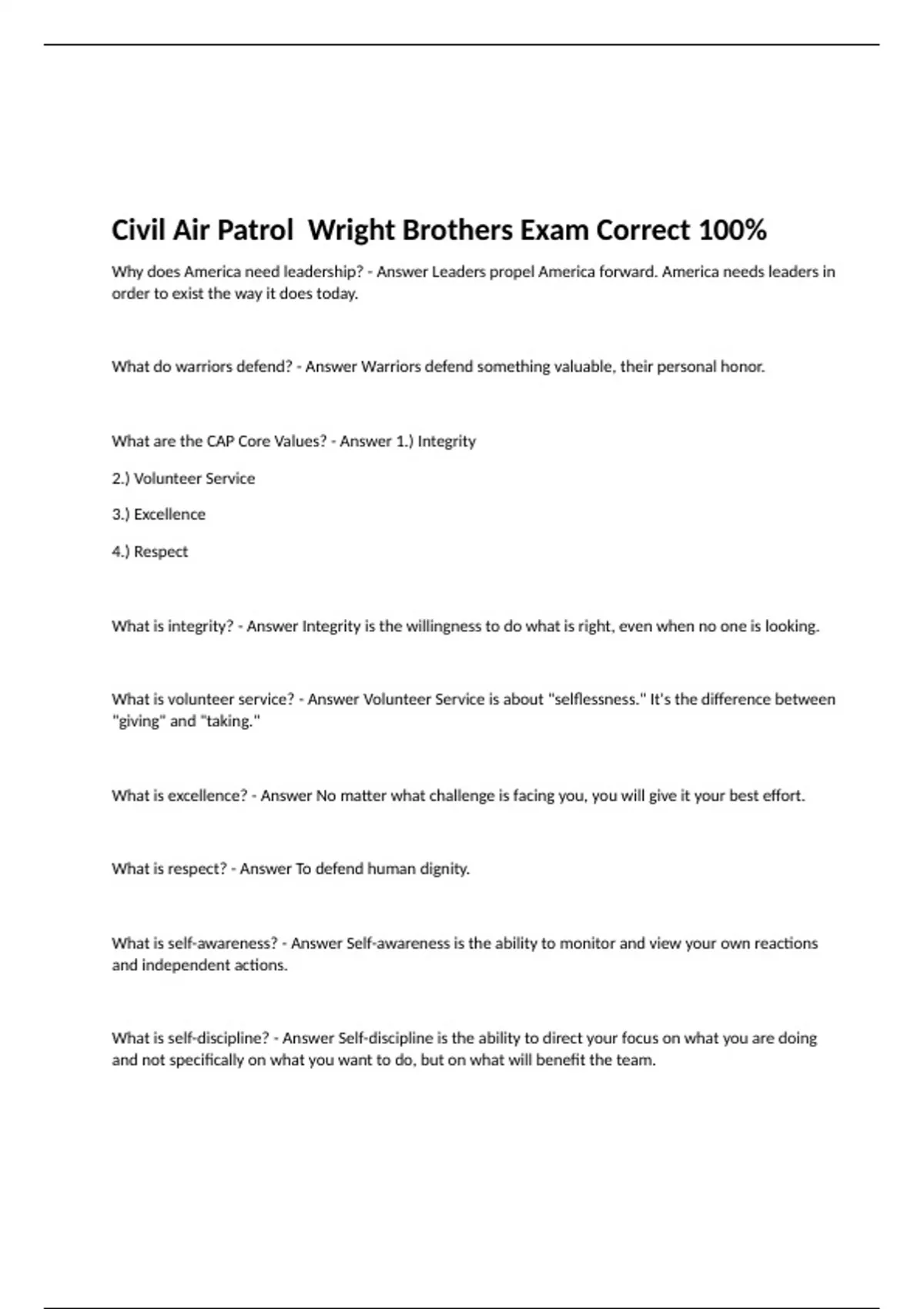 Civil Air Patrol  Wright Brothers Exam Correct 100%

Why does America need leadership? - Answer Leaders propel America forward. America needs leaders in order to exist the way it does today.

What do warriors defend? - Answer Warriors defend something valuable, their personal honor.

What are the CAP Core Values? - Answer 1.) Integrity

2.) Volunteer Service

3.) Excellence

4.) Respect

What is integrity? - Answer Integrity is the willingness to do what is right, even when no one is looking.

What is volunteer service? - Answer Volunteer Service is about "selflessness." It's the difference between "giving" and "taking."

What is excellence? - Answer No matter what challenge is facing you, you will give it your best effort.

What is respect? - Answer To defend human dignity.

What is self-awareness? - Answer Self-awareness is the ability to monitor and view your own reactions and independent actions.

What is self-discipline? - Answer Self-discipline is the ability to direct your focus on what you are doing and not specifically on what you want to do, but on what will benefit the team.